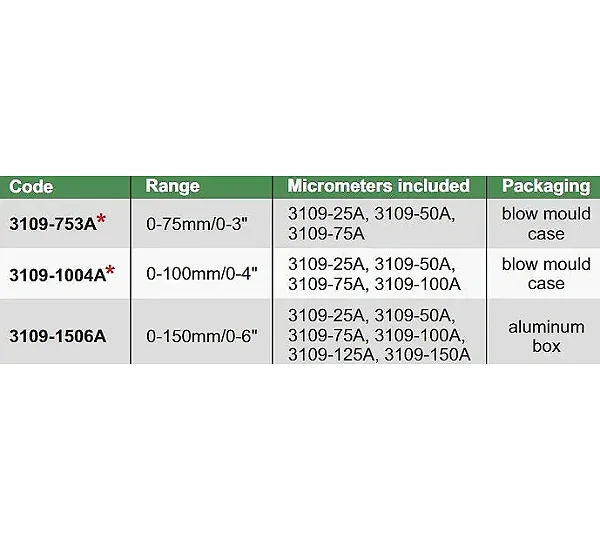 | Code | Range | Micrometers included | Packaging |
|---|---|---|---|
| 3109-753A* | 0-75mm/0-3" | 3109-25A, 3109-50A, 3109-75A | blow mould case |
| 3109-1004A* | 0-100mm/0-4" | 3109-25A, 3109-50A, 3109-75A, 3109-100A | blow mould case |
| 3109-1506A | 0-150mm/0-6" | 3109-25A, 3109-50A, 3109-75A, 3109-100A, 3109-125A, 3109-150A | aluminum box |